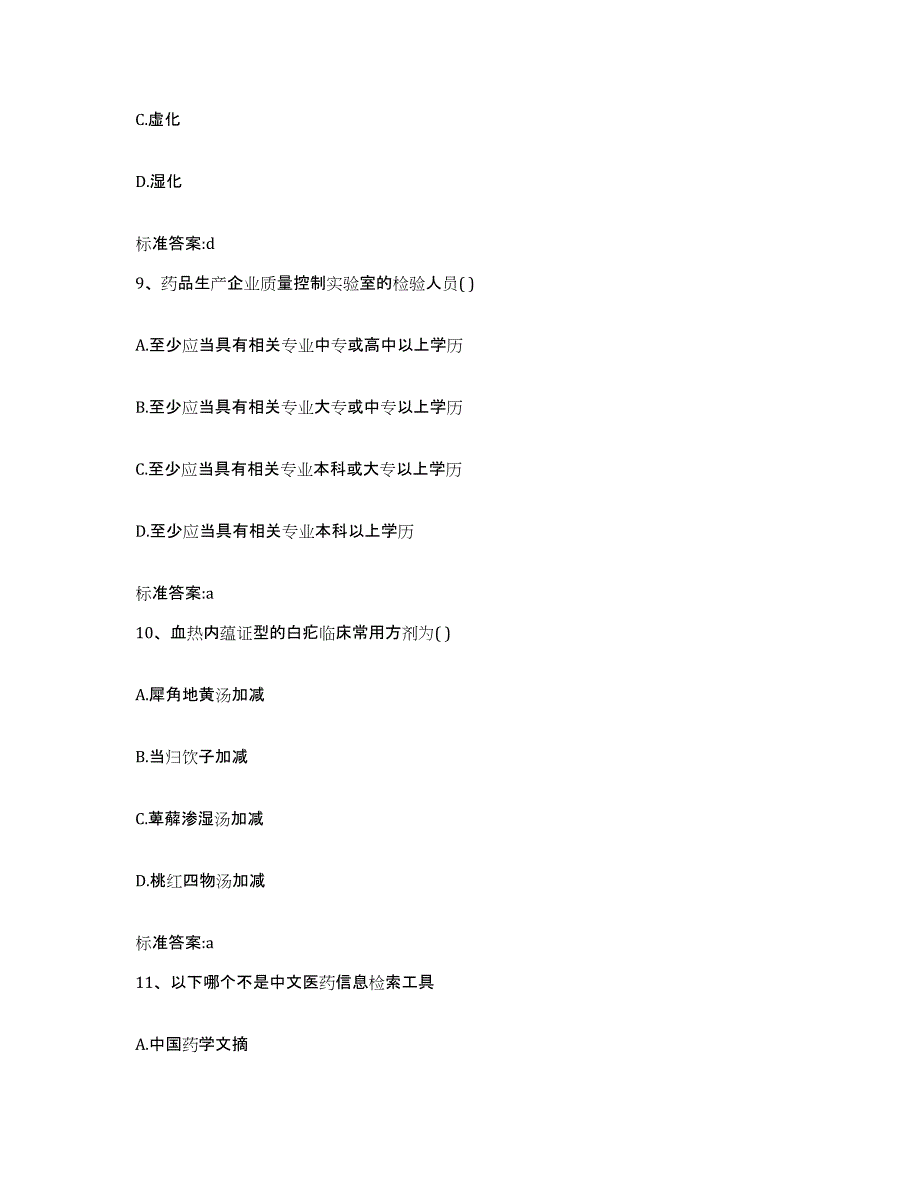 C.虚化

D.湿化

标准答案:d

9、药品生产企业质量控制实验室的检验人员( )

A.至少应当具有相关专业中专或高中以上学历

B.至少应当具有相关专业大专或中专以上学历

C.至少应当具有相关专业本科或大专以上学历

D.至少应当具有相关专业本科以上学历

标准答案:a

10、血热内蕴证型的白疕临床常用方剂为( )

A.犀角地黄汤加减

B.当归饮子加减

C.萆薢渗湿汤加减

D.桃红四物汤加减

标准答案:a

11、以下哪个不是中文医药信息检索工具

A.中国药学文摘